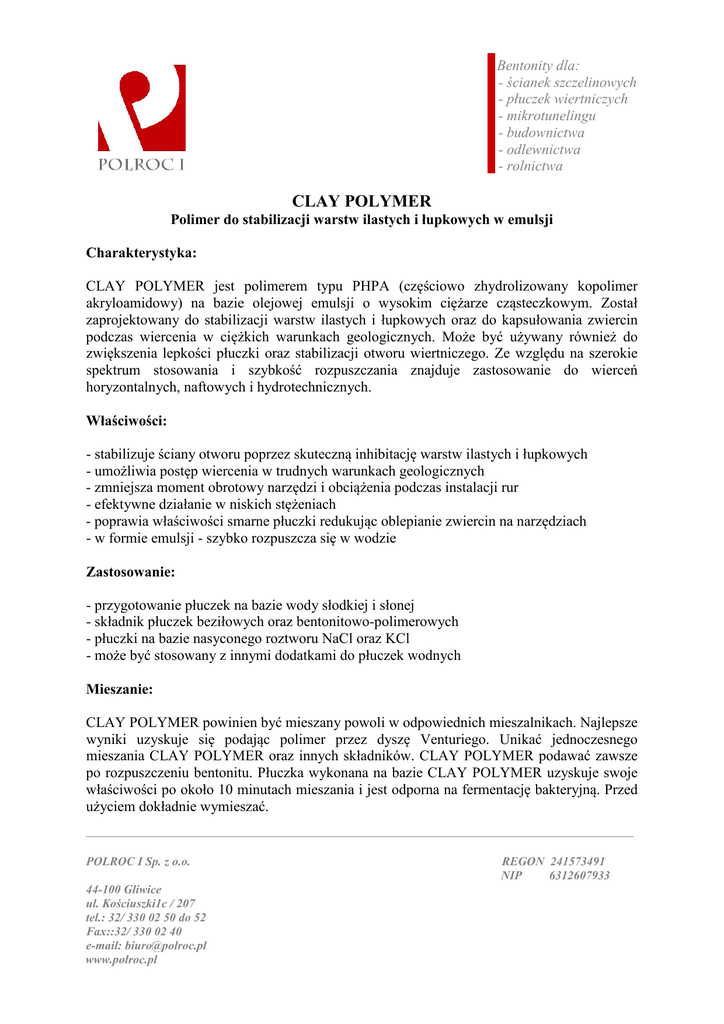 POLROC I

Bentonity dla:
- ścianek szczelinowych
- płuczek wiertniczych
- mikrotunelingu
- budownictwa
- odlewnictwa
- rolnictwa

CLAY POLYMER
Polimer do stabilizacji warstw ilastych i łupkowych w emulsji

Charakterystyka:

CLAY POLYMER jest polimerem typu PHPA (częściowo zhydrolizowany kopolimer akryloamidowy) na bazie olejowej emulsji o wysokim ciężarze cząsteczkowym. Został zaprojektowany do stabilizacji warstw ilastych i łupkowych oraz do kapsułowania zwiercin podczas wiercenia w ciężkich warunkach geologicznych. Może być używany również do zwiększenia lepkości płuczki oraz stabilizacji otworu wiertniczego. Ze względu na szerokie spektrum stosowania i szybkość rozpuszczania znajduje zastosowanie do wierceń horyzontalnych, naftowych i hydrotechnicznych.

Właściwości:

- stabilizuje ściany otworu poprzez skuteczną inhibitację warstw ilastych i łupkowych
- umożliwia postęp wiercenia w trudnych warunkach geologicznych
- zmniejsza moment obrotowy narzędzi i obciążenia podczas instalacji rur
- efektywne działanie w niskich stężeniach
- poprawia właściwości smarne płuczki redukując oblepianie zwiercin na narzędziach
- w formie emulsji - szybko rozpuszcza się w wodzie

Zastosowanie:

- przygotowanie płuczek na bazie wody słodkiej i słonej
- składnik płuczek beziłowych oraz bentonitowo-polimerowych
- płuczki na bazie nasyconego roztworu NaCl oraz KCl
- może być stosowany z innymi dodatkami do płuczek wodnych

Mieszanie:

CLAY POLYMER powinien być mieszany powoli w odpowiednich mieszalnikach. Najlepsze wyniki uzyskuje się podając polimer przez dyszę Venturiego. Unikać jednoczesnego mieszania CLAY POLYMER oraz innych składników. CLAY POLYMER podawać zawsze po rozpuszczeniu bentonitu. Płuczka wykonana na bazie CLAY POLYMER uzyskuje swoje właściwości po około 10 minutach mieszania i jest odporna na fermentację bakteryjną. Przed użyciem dokładnie wymieszać.

POLROC I Sp. z o.o.

44-100 Gliwice
ul. Kościuszki1c / 207
tel.: 32/ 330 02 50 do 52
Fax::32/ 330 02 40
e-mail: biuro@polroc.pl
www.polroc.pl

REGON 241573491
NIP 6312607933